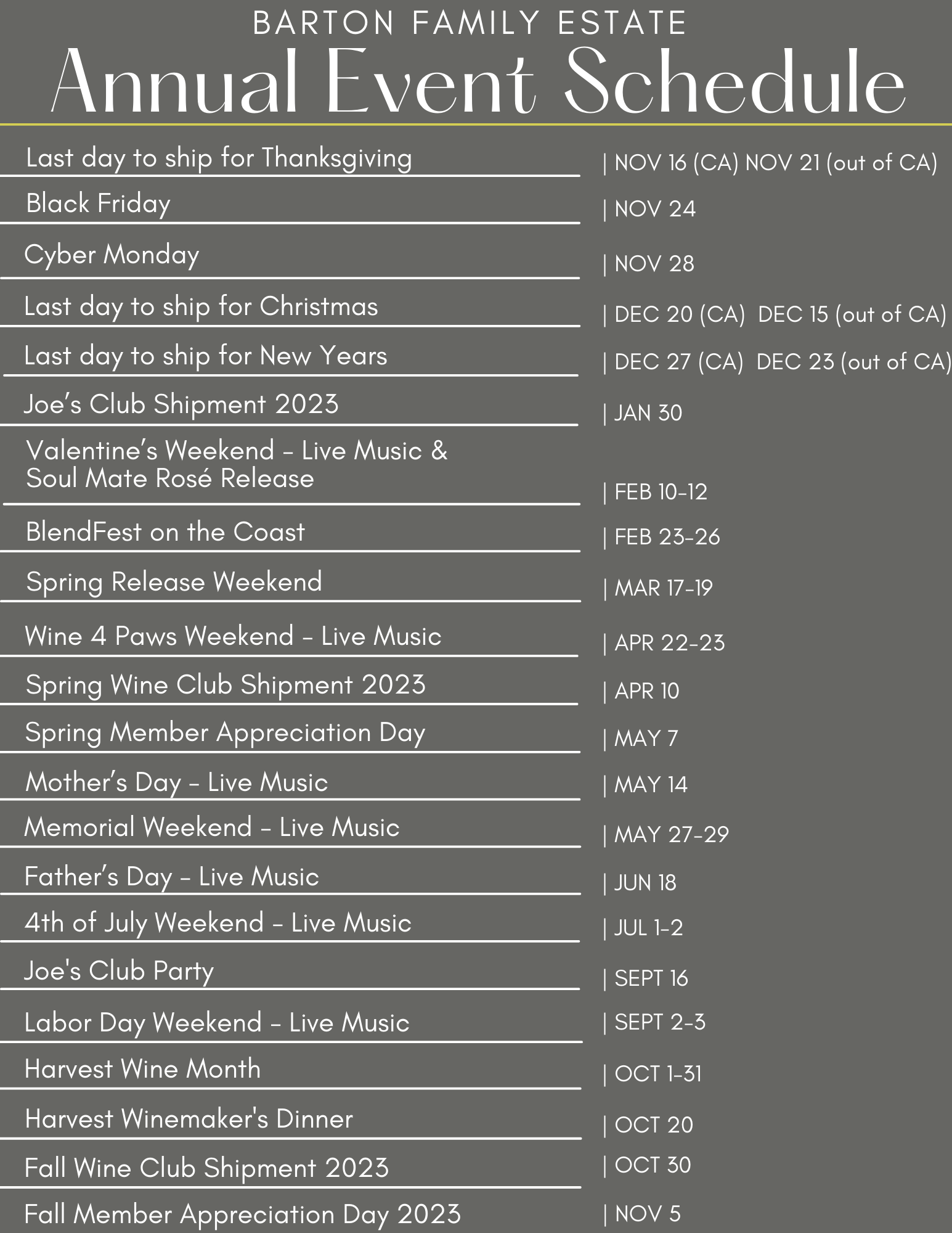 BARTON FAMILY ESTATE

Annual Event Schedule

Last day to ship for Thanksgiving | NOV 16 (CA) NOV 21 (out of CA)

Black Friday | NOV 24

Cyber Monday | NOV 28

Last day to ship for Christmas | DEC 20 (CA) DEC 15 (out of CA)

Last day to ship for New Years | DEC 27 (CA) DEC 23 (out of CA)

Joe's Club Shipment 2023 | JAN 30

Valentine's Weekend - Live Music & Soul Mate Rosé Release | FEB 10-12

BlendFest on the Coast | FEB 23-26

Spring Release Weekend | MAR 17-19

Wine 4 Paws Weekend - Live Music | APR 22-23

Spring Wine Club Shipment 2023 | APR 10

Spring Member Appreciation Day | MAY 7

Mother's Day - Live Music | MAY 14

Memorial Weekend - Live Music | MAY 27-29

Father's Day - Live Music | JUN 18

4th of July Weekend - Live Music | JUL 1-2

Joe's Club Party | SEPT 16

Labor Day Weekend - Live Music | SEPT 2-3

Harvest Wine Month | OCT 1-31

Harvest Winemaker's Dinner | OCT 20

Fall Wine Club Shipment 2023 | OCT 30

Fall Member Appreciation Day 2023 | NOV 5